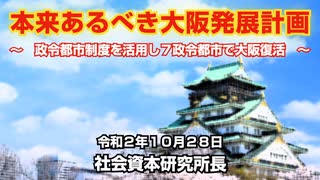 本来あるべき大阪発展計画

～　政令都市制度を活用し７政令都市で大阪復活　～

令和２年１０月２８日
社会資本研究所長